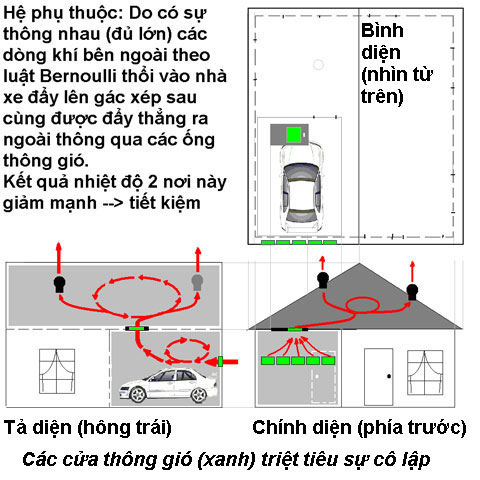 Hệ phụ thuộc: Do có sự thông nhau (đủ lớn) các dòng khí bên ngoài theo luật Bernoulli thổi vào nhà xe đẩy lên gác xép sau cùng được đẩy thẳng ra ngoài thông qua các ống thông gió.
Kết quả nhiệt độ 2 nơi này giảm mạnh --> tiết kiệm

Bình diện (nhìn từ trên)

Tả diện (hông trái)

Chính diện (phía trước)

Các cửa thông gió (xanh) triệt tiêu sự cô lập